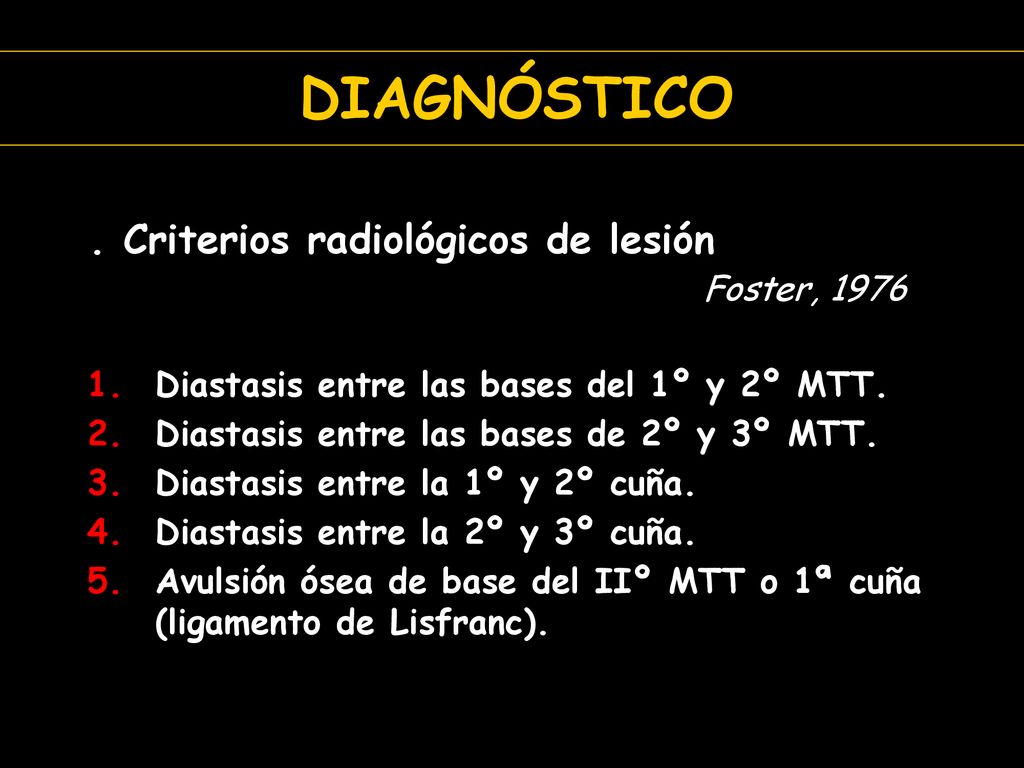 DIAGNÓSTICO

. Criterios radiológicos de lesión

Foster, 1976

1. Diastasis entre las bases del 1º y 2º MTT.
2. Diastasis entre las bases de 2º y 3º MTT.
3. Diastasis entre la 1º y 2º cuña.
4. Diastasis entre la 2º y 3º cuña.
5. Avulsión ósea de base del IIº MTT o 1ª cuña (ligamento de Lisfranc).